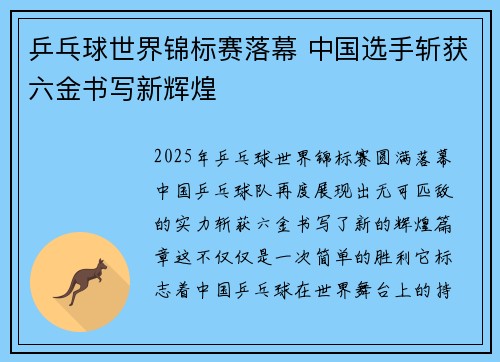 乒乓球世界锦标赛落幕 中国选手斩获六金书写新辉煌

2025年乒乓球世界锦标赛圆满落幕中国乒乓球队再度展现出无可匹敌的实力斩获六金书写了新的辉煌篇章这不仅仅是一次简单的胜利它标志着中国乒乓球在世界舞台上的持